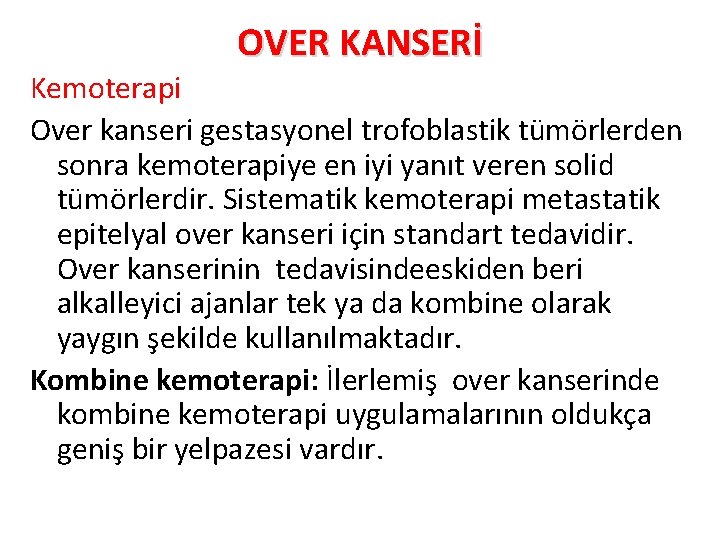 OVER KANSERİ

Kemoterapi

Over kanseri gestasyonel trofoblastik tümörlerden sonra kemoterapiye en iyi yanıt veren solid tümörlerdir. Sistematik kemoterapi metastatik epitelyal over kanseri için standart tedavidir. Over kanserinin tedavisindeeskiden beri alkalleyici ajanlar tek ya da kombine olarak yaygın şekilde kullanılmaktadır.

Kombine kemoterapi: İlerlemiş over kanserinde kombine kemoterapi uygulamalarının oldukça geniş bir yelpazesi vardır.